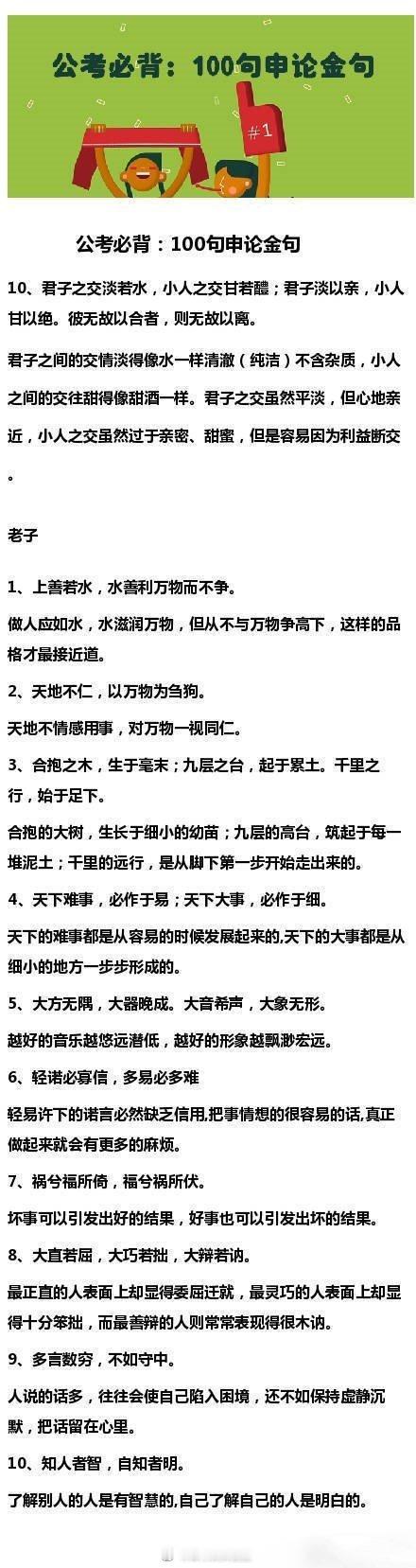 公考必背：100句申论金句

#1

公考必背：100句申论金句

10、君子之交淡若水，小人之交甘若醴；君子淡以亲，小人甘以绝。彼无故以合者，则无故以离。

君子之间的交情淡得像水一样清澈（纯洁）不含杂质，小人之间的交往甜得像甜酒一样。君子之交虽然平淡，但心地亲近，小人之交虽然过于亲密、甜蜜，但是容易因为利益断交。

老子

1、上善若水，水善利万物而不争。

做人应如水，水滋润万物，但从不与万物争高下，这样的品格才最接近道。

2、天地不仁，以万物为刍狗。

天地不情感用事，对万物一视同仁。

3、合抱之木，生于毫末；九层之台，起于累土。千里之行，始于足下。

合抱的大树，生长于细小的幼苗；九层的高台，筑起于每一堆泥土；千里的远行，是从脚下第一步开始走出来的。

4、天下难事，必作于易；天下大事，必作于细。

天下的难事都是从容易的时候发展起来的,天下的大事都是从细小的地方一步步形成的。

5、大方无隅，大器晚成。大音希声，大象无形。

越好的音乐越悠远潜低，越好的形象越飘渺宏远。

6、轻诺必寡信，多易必多难

轻易许下的诺言必然缺乏信用,把事情想的很容易的话,真正做起来就会有更多的麻烦。

7、祸兮福所倚，福兮祸所伏。

坏事可以引发出好的结果，好事也可以引发出坏的结果。

8、大直若屈，大巧若拙，大辩若讷。

最正直的人表面上却显得委屈迁就，最灵巧的人表面上却显得十分笨拙，而最善辩的人则常常表现得很木讷。

9、多言数穷，不如守中。

人说的话多，往往会使自己陷入困境，还不如保持虚静沉默，把话留在心里。

10、知人者智，自知者明。

了解别人的人是有智慧的,自己了解自己的人是明白的。